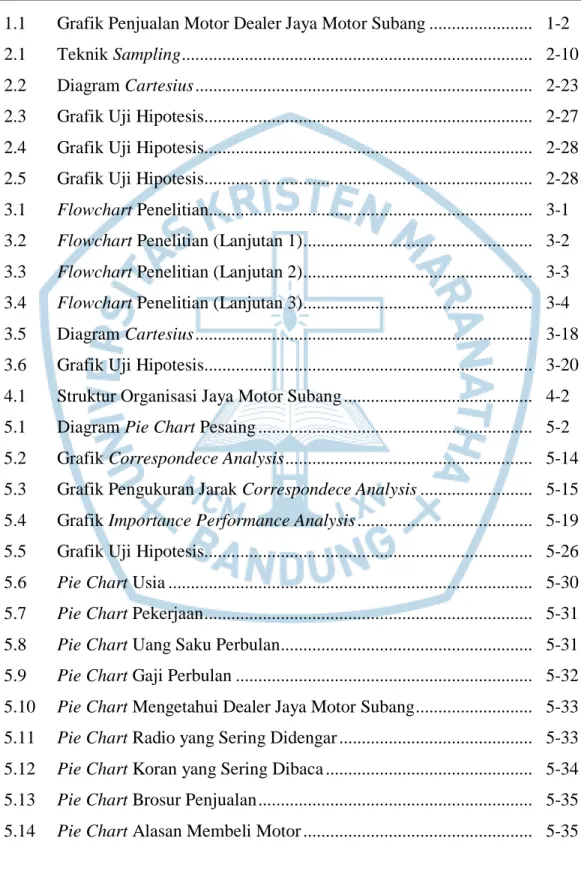 1.1 Grafik Penjualan Motor Dealer Jaya Motor Subang 1-2
2.1 Teknik Sampling 2-10
2.2 Diagram Cartesius 2-23
2.3 Grafik Uji Hipotesis 2-27
2.4 Grafik Uji Hipotesis 2-28
2.5 Grafik Uji Hipotesis 2-28
3.1 Flowchart Penelitian 3-1
3.2 Flowchart Penelitian (Lanjutan 1) 3-2
3.3 Flowchart Penelitian (Lanjutan 2) 3-3
3.4 Flowchart Penelitian (Lanjutan 3) 3-4
3.5 Diagram Cartesius 3-18
3.6 Grafik Uji Hipotesis 3-20
4.1 Struktur Organisasi Jaya Motor Subang 4-2
5.1 Diagram Pie Chart Pesaing 5-2
5.2 Grafik Correspondece Analysis 5-14
5.3 Grafik Pengukuran Jarak Correspondece Analysis 5-15
5.4 Grafik Importance Performance Analysis 5-19
5.5 Grafik Uji Hipotesis 5-26
5.6 Pie Chart Usia 5-30
5.7 Pie Chart Pekerjaan 5-31
5.8 Pie Chart Uang Saku Perbulan 5-31
5.9 Pie Chart Gaji Perbulan 5-32
5.10 Pie Chart Mengetahui Dealer Jaya Motor Subang 5-33
5.11 Pie Chart Radio yang Sering Didengar 5-33
5.12 Pie Chart Koran yang Sering Dibaca 5-34
5.13 Pie Chart Brosur Penjualan 5-35
5.14 Pie Chart Alasan Membeli Motor 5-35

UNIVERSITAS KRISTEN MARANATHA BANDUNG